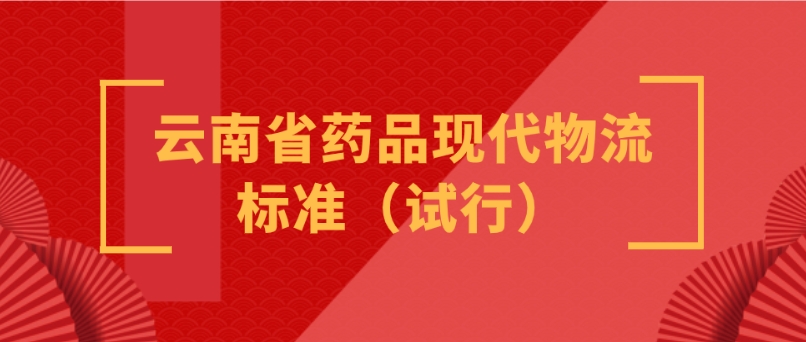 云南省药品现代物流标准（试行）